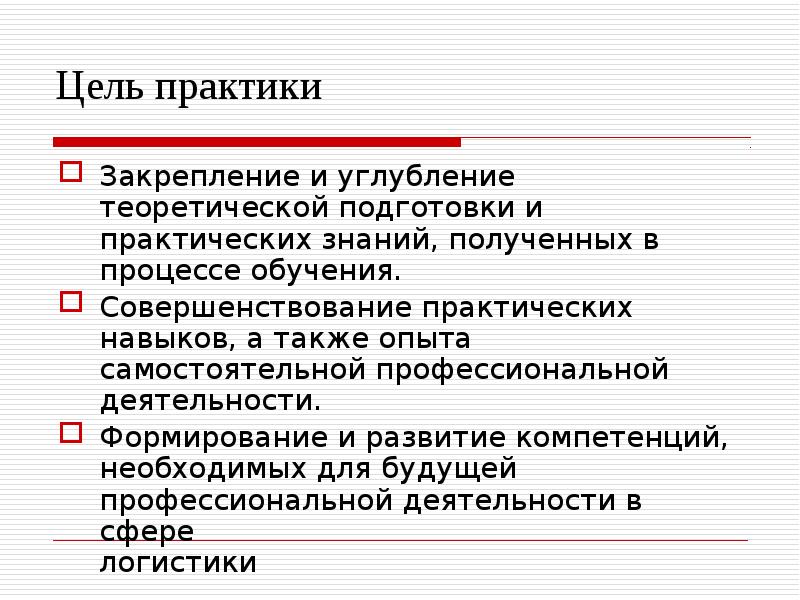 Цель практики

Закрепление и углубление теоретической подготовки и практических знаний, полученных в процессе обучения.

Совершенствование практических навыков, а также опыта самостоятельной профессиональной деятельности.

Формирование и развитие компетенций, необходимых для будущей профессиональной деятельности в сфере логистики